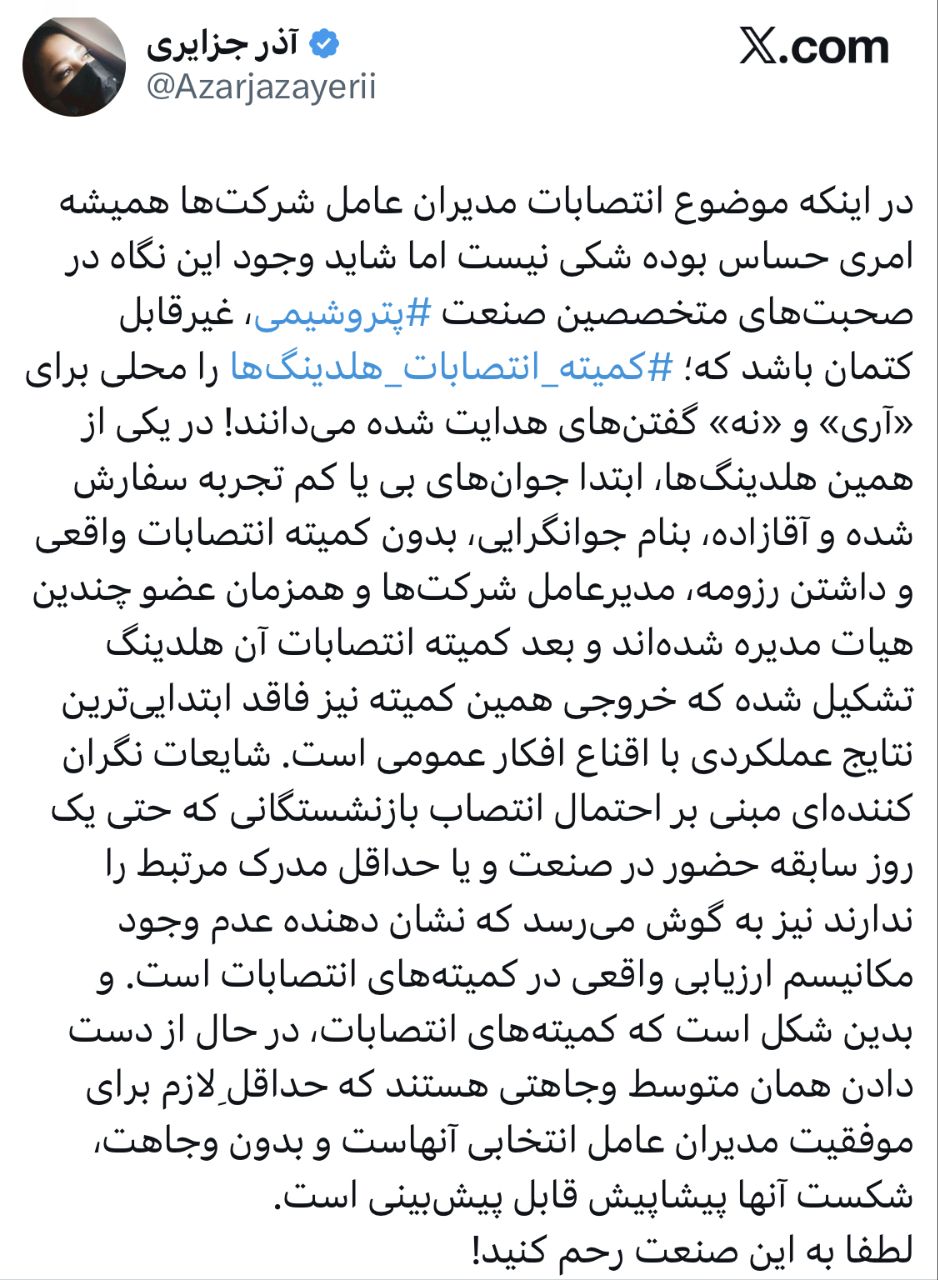 آذر جزایری
@Azarjazayerii

X.com

در اینکه موضوع انتصابات مدیران عامل شرکت‌ها همیشه امری حساس بوده شکی نیست اما شاید وجود این نگاه در صحبت‌های متخصصین صنعت #پتروشیمی، غیرقابل کتمان باشد که؛ #کمیته_انتصابات_هلدینگ‌ها را محلی برای «آری» و «نه» گفتن‌های هدایت شده می‌دانند! در یکی از همین هلدینگ‌ها، ابتدا جوان‌های بی یا کم تجربه سفارش شده و آقازاده، بنام جوانگرایی، بدون کمیته انتصابات واقعی و داشتن رزومه، مدیرعامل شرکت‌ها و همزمان عضو چندین هیات مدیره شده‌اند و بعد کمیته انتصابات آن هلدینگ تشکیل شده که خروجی همین کمیته نیز فاقد ابتدایی‌ترین نتایج عملکردی با اقناع افکار عمومی است. شایعات نگران کننده‌ای مبنی بر احتمال انتصاب بازنشستگانی که حتی یک روز سابقه حضور در صنعت و یا حداقل مدرک مرتبط را ندارند نیز به گوش می‌رسد که نشان دهنده عدم وجود مکانیسم ارزیابی واقعی در کمیته‌های انتصابات است. و بدین شکل است که کمیته‌های انتصابات، در حال از دست دادن همان متوسط وجاهتی هستند که حداقلِ لازم برای موفقیت مدیران عامل انتخابی آنهاست و بدون وجاهت، شکست آنها پیشاپیش قابل پیش‌بینی است.
لطفا به این صنعت رحم کنید!